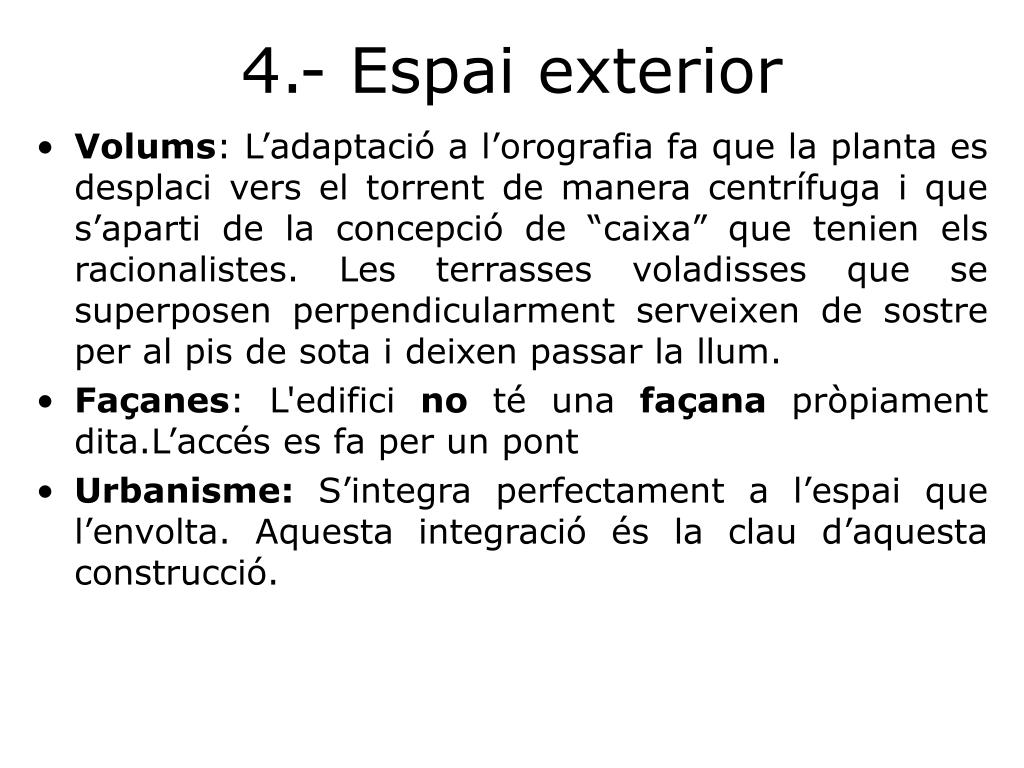 4.- Espai exterior

• Volums: L’adaptació a l’orografia fa que la planta es desplaci vers el torrent de manera centrífuga i que s’aparti de la concepció de “caixa” que tenien els racionalistes. Les terrasses voladisses que se superposen perpendicularment serveixen de sostre per al pis de sota i deixen passar la llum.

• Façanes: L'edifici no té una façana pròpiament dita.L’accés es fa per un pont

• Urbanisme: S’integra perfectament a l’espai que l’envolta. Aquesta integració és la clau d’aquesta construcció.